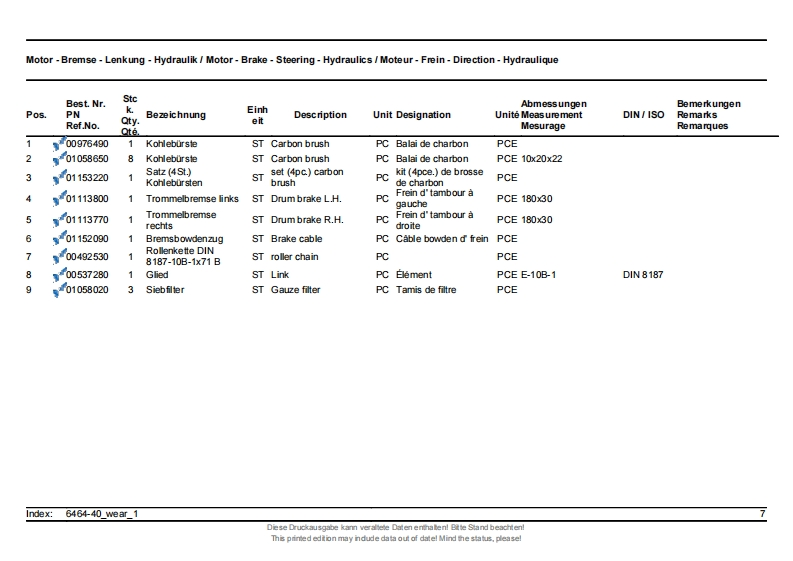 Motor - Bremse - Lenkung - Hydraulik / Motor - Brake - Steering - Hydraulics / Moteur - Frein - Direction - Hydraulique

| Pos. | Best. Nr. PN Ref.No. | Stck. Qty. Qté. | Bezeichnung | Einheit | Description | Unit | Designation | Unité | Abmessungen Measurement Mesurage | DIN / ISO | Bemerkungen Remarks Remarques |
|---|---|---|---|---|---|---|---|---|---|---|---|
| 1 | 00976490 | 1 | Kohlebürste | ST | Carbon brush | PC | Balai de charbon | PCE | | | |
| 2 | 01058650 | 8 | Kohlebürste | ST | Carbon brush | PC | Balai de charbon | PCE | 10x20x22 | | |
| 3 | 01153220 | 1 | Satz (4St.) Kohlebürsten | ST | set (4pc.) carbon brush | PC | kit (4pce.) de brosse de charbon | PCE | | | |
| 4 | 01113800 | 1 | Trommelbremse links | ST | Drum brake L.H. | PC | Frein d' tambour à gauche | PCE | 180x30 | | |
| 5 | 01113770 | 1 | Trommelbremse rechts | ST | Drum brake R.H. | PC | Frein d' tambour à droite | PCE | 180x30 | | |
| 6 | 01152090 | 1 | Bremsbowdenzug | ST | Brake cable | PC | Câble bowden d' frein | PCE | | | |
| 7 | 00492530 | 1 | Rollenkette DIN 8187-10B-1x71 B | ST | roller chain | PC | | PCE | | | |
| 8 | 00537280 | 1 | Glied | ST | Link | PC | Élément | PCE | E-10B-1 | DIN 8187 | |
| 9 | 01058020 | 3 | Siebfilter | ST | Gauze filter | PC | Tamis de filtre | PCE | | | |

Index: 6464-40_wear_1 7

Diese Druckausgabe kann veraltete Daten enthalten! Bitte Stand beachten!
This printed edition may include data out of date! Mind the status, please!